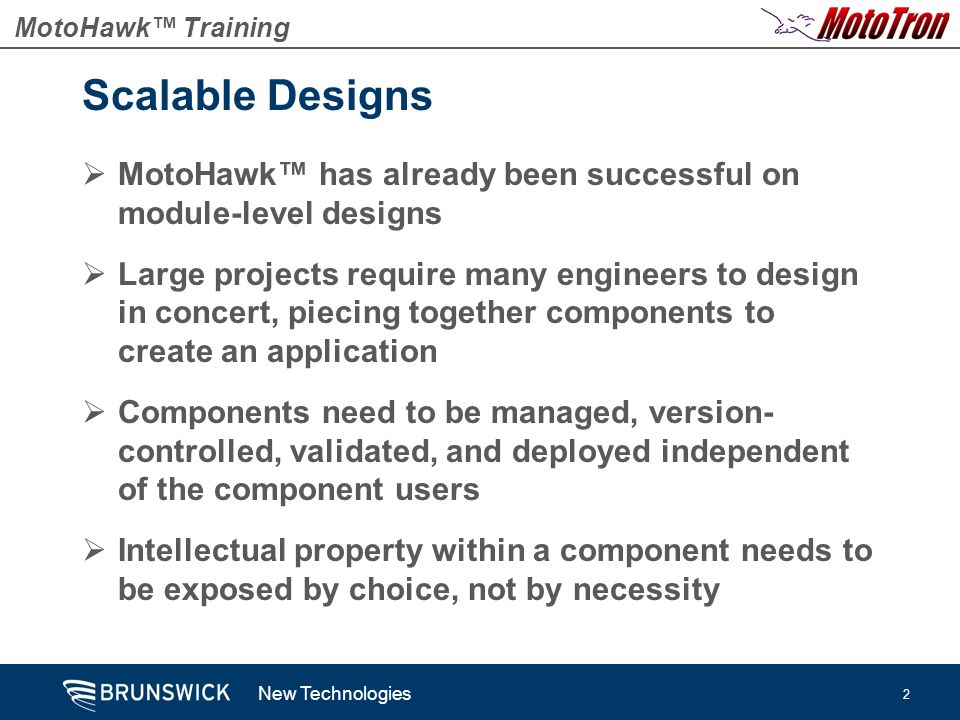 MotoHawk™ Training

MotoTron

Scalable Designs

➢ MotoHawk™ has already been successful on module-level designs

➢ Large projects require many engineers to design in concert, piecing together components to create an application

➢ Components need to be managed, version-controlled, validated, and deployed independent of the component users

➢ Intellectual property within a component needs to be exposed by choice, not by necessity

BRUNSWICK New Technologies

2